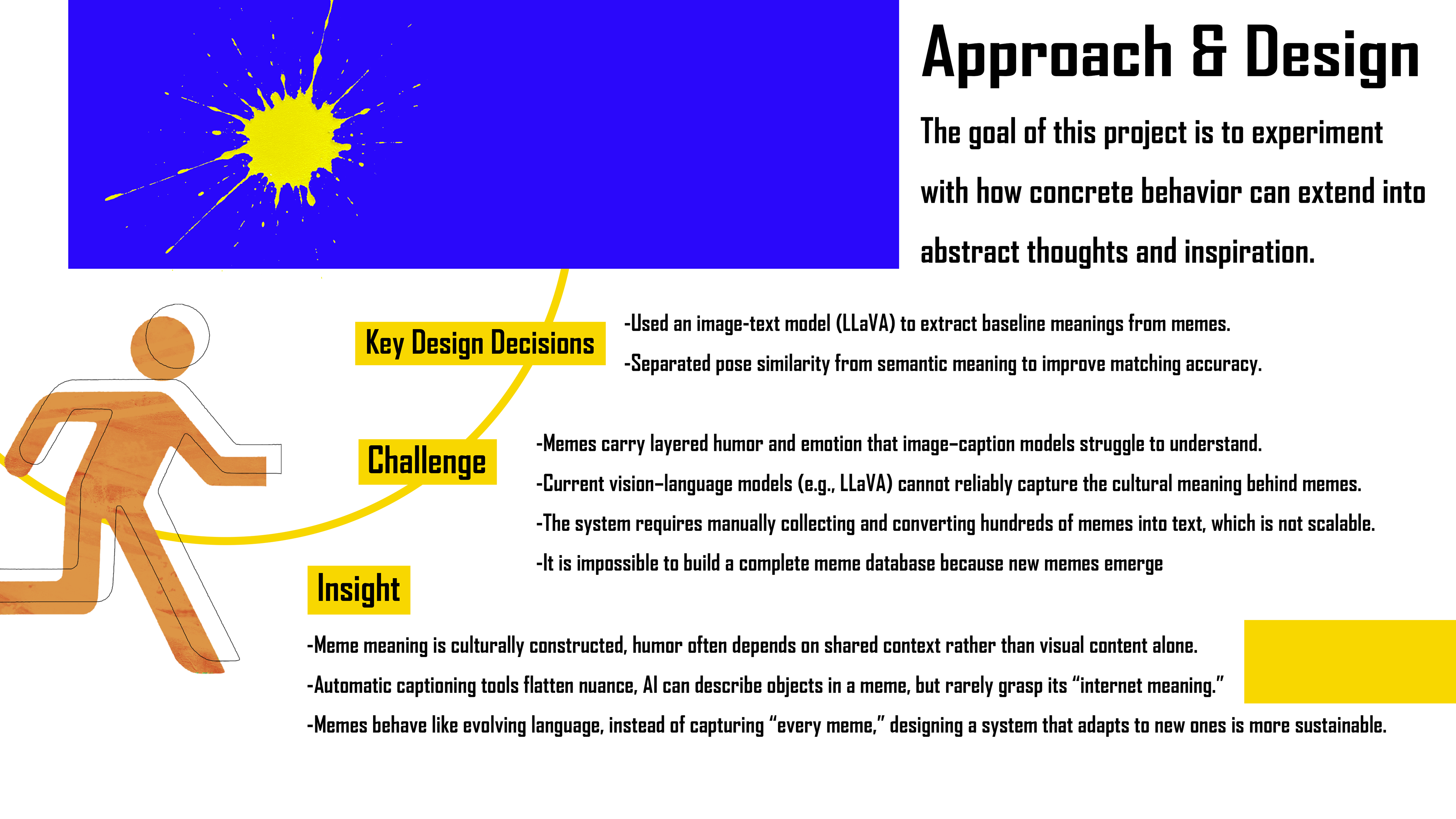 Approach & Design

The goal of this project is to experiment with how concrete behavior can extend into abstract thoughts and inspiration.

Key Design Decisions

-Used an image-text model (LLaVA) to extract baseline meanings from memes.

-Separated pose similarity from semantic meaning to improve matching accuracy.

Challenge

-Memes carry layered humor and emotion that image–caption models struggle to understand.

-Current vision–language models (e.g., LLaVA) cannot reliably capture the cultural meaning behind memes.

-The system requires manually collecting and converting hundreds of memes into text, which is not scalable.

-It is impossible to build a complete meme database because new memes emerge

Insight

-Meme meaning is culturally constructed, humor often depends on shared context rather than visual content alone.

-Automatic captioning tools flatten nuance, AI can describe objects in a meme, but rarely grasp its “internet meaning.”

-Memes behave like evolving language, instead of capturing “every meme,” designing a system that adapts to new ones is more sustainable.